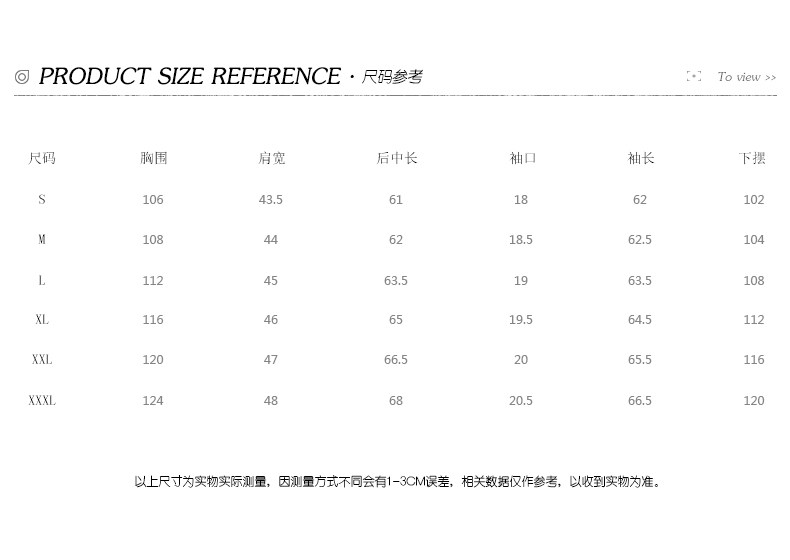 ◎ PRODUCT SIZE REFERENCE · 尺码参考

To view >>

| 尺码 | 胸围 | 肩宽 | 后中长 | 袖口 | 袖长 | 下摆 |
|---|---|---|---|---|---|---|
| S | 106 | 43.5 | 61 | 18 | 62 | 102 |
| M | 108 | 44 | 62 | 18.5 | 62.5 | 104 |
| L | 112 | 45 | 63.5 | 19 | 63.5 | 108 |
| XL | 116 | 46 | 65 | 19.5 | 64.5 | 112 |
| XXL | 120 | 47 | 66.5 | 20 | 65.5 | 116 |
| XXXL | 124 | 48 | 68 | 20.5 | 66.5 | 120 |

以上尺寸为实物实际测量，因测量方式不同会有1-3CM误差，相关数据仅作参考，以收到实物为准。